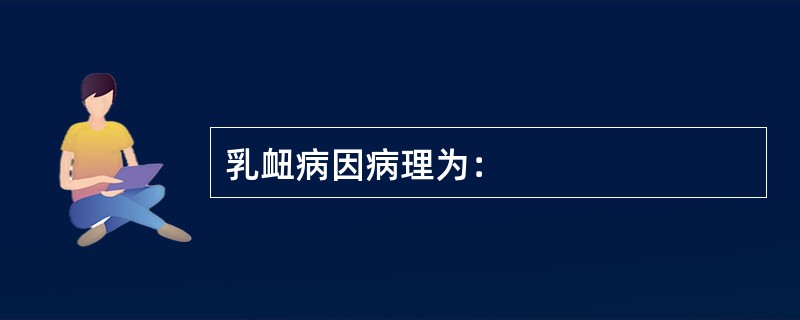 乳衄病因病理为：